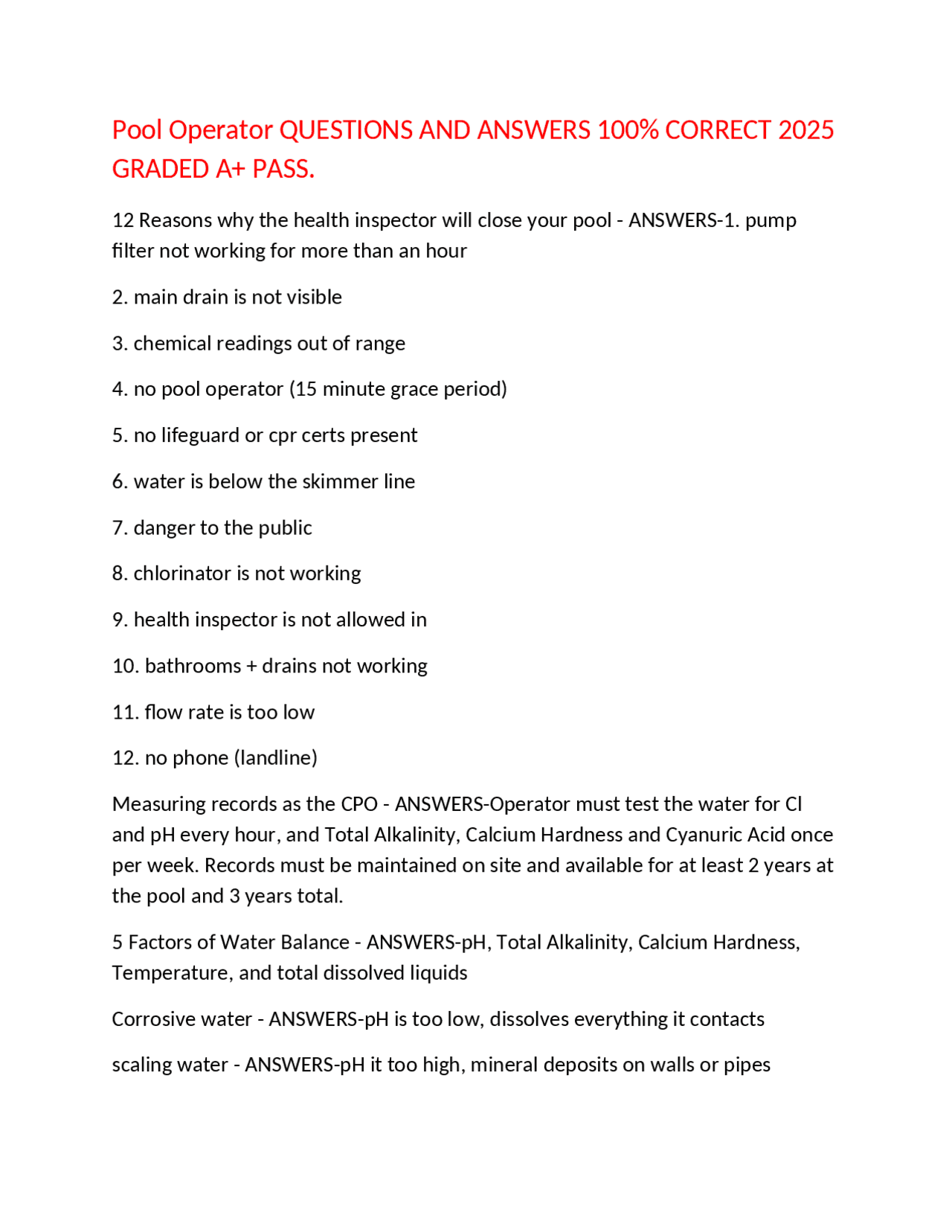 Pool Operator QUESTIONS AND ANSWERS 100% CORRECT 2025 GRADED A+ PASS.

12 Reasons why the health inspector will close your pool - ANSWERS-1. pump filter not working for more than an hour

2. main drain is not visible

3. chemical readings out of range

4. no pool operator (15 minute grace period)

5. no lifeguard or cpr certs present

6. water is below the skimmer line

7. danger to the public

8. chlorinator is not working

9. health inspector is not allowed in

10. bathrooms + drains not working

11. flow rate is too low

12. no phone (landline)

Measuring records as the CPO - ANSWERS-Operator must test the water for Cl and pH every hour, and Total Alkalinity, Calcium Hardness and Cyanuric Acid once per week. Records must be maintained on site and available for at least 2 years at the pool and 3 years total.

5 Factors of Water Balance - ANSWERS-pH, Total Alkalinity, Calcium Hardness, Temperature, and total dissolved liquids

Corrosive water - ANSWERS-pH is too low, dissolves everything it contacts

scaling water - ANSWERS-pH it too high, mineral deposits on walls or pipes